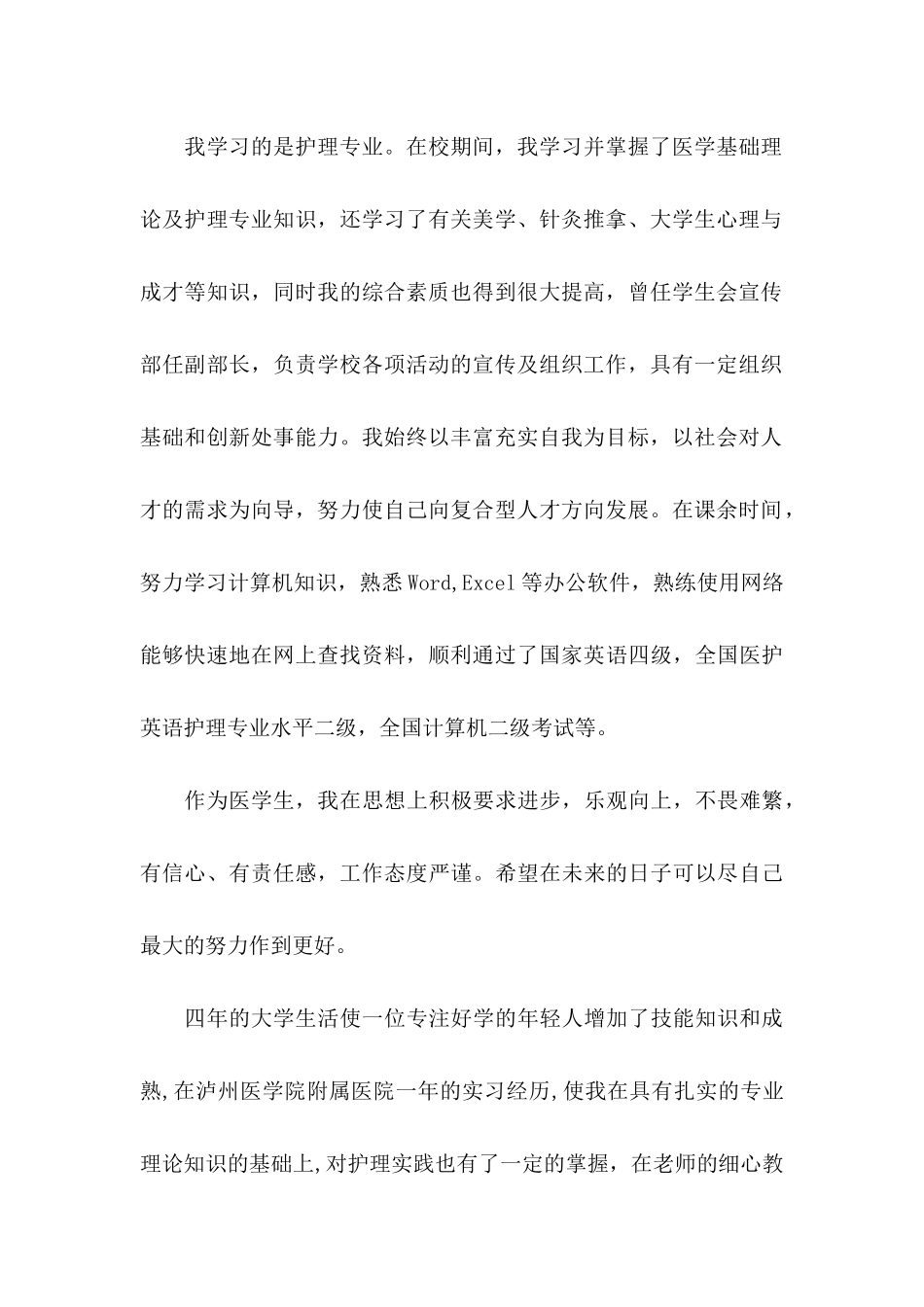 我学习的是护理专业。在校期间，我学习并掌握了医学基础理论及护理专业知识，还学习了有关美学、针灸推拿、大学生心理与成才等知识，同时我的综合素质也得到很大提高，曾任学生会宣传部任副部长，负责学校各项活动的宣传及组织工作，具有一定组织基础和创新处事能力。我始终以丰富充实自我为目标，以社会对人才的需求为向导，努力使自己向复合型人才方向发展。在课余时间，努力学习计算机知识，熟悉Word,Excel等办公软件，熟练使用网络能够快速地在网上查找资料，顺利通过了国家英语四级，全国医护英语护理专业水平二级，全国计算机二级考试等。

作为医学生，我在思想上积极要求进步，乐观向上，不畏难繁，有信心、有责任感，工作态度严谨。希望在未来的日子可以尽自己最大的努力作到更好。

四年的大学生活使一位专注好学的年轻人增加了技能知识和成熟,在泸州医学院附属医院一年的实习经历,使我在具有扎实的专业理论知识的基础上,对护理实践也有了一定的掌握，在老师的细心教